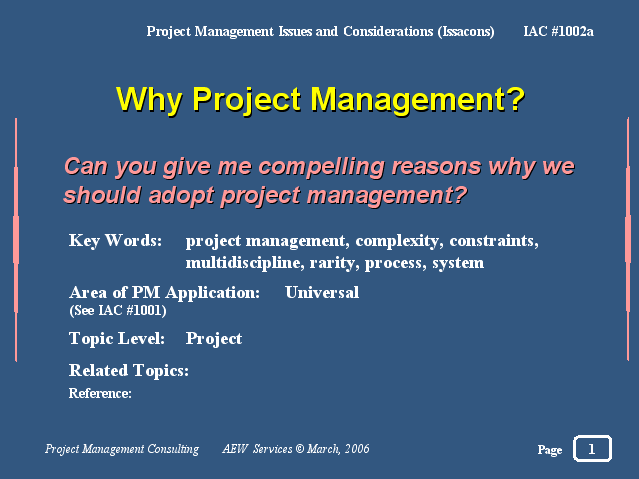 Project Management Issues and Considerations (Issacons) IAC #1002a

Why Project Management?

Can you give me compelling reasons why we should adopt project management?

Key Words: project management, complexity, constraints, multidiscipline, rarity, process, system

Area of PM Application: Universal
(See IAC #1001)

Topic Level: Project

Related Topics:

Reference:

Project Management Consulting AEW Services © March, 2006

Page 1